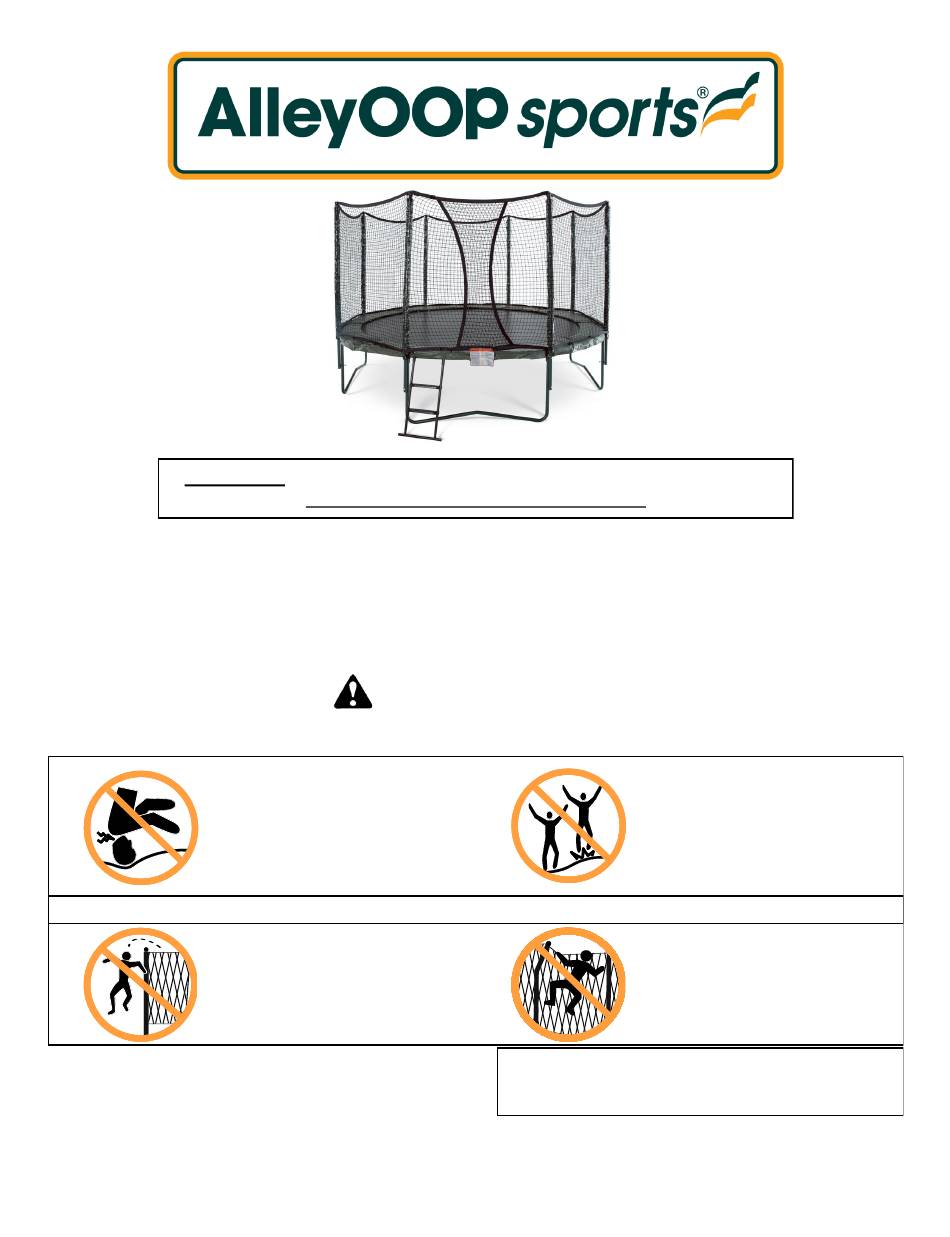 AlleyOOP sports®